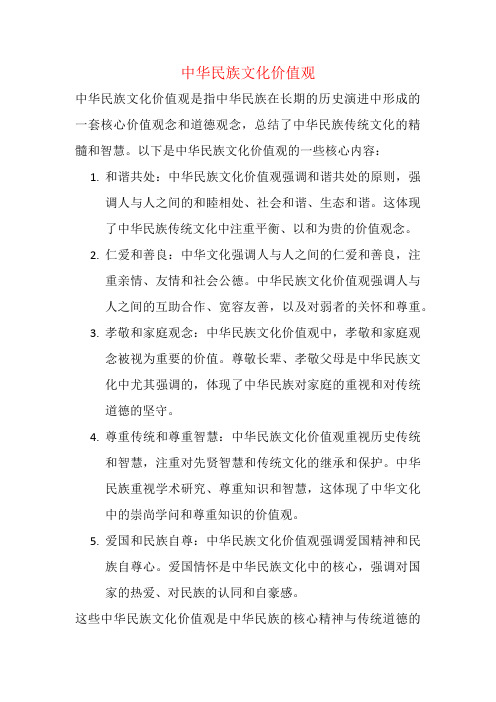 中华民族文化价值观

中华民族文化价值观是指中华民族在长期的历史演进中形成的一套核心价值观念和道德观念，总结了中华民族传统文化的精髓和智慧。以下是中华民族文化价值观的一些核心内容：

1. 和谐共处：中华民族文化价值观强调和谐共处的原则，强调人与人之间的和睦相处、社会和谐、生态和谐。这体现了中华民族传统文化中注重平衡、以和为贵的价值观念。

2. 仁爱和善良：中华文化强调人与人之间的仁爱和善良，注重亲情、友情和社会公德。中华民族文化价值观强调人与人之间的互助合作、宽容友善，以及对弱者的关怀和尊重。

3. 孝敬和家庭观念：中华民族文化价值观中，孝敬和家庭观念被视为重要的价值。尊敬长辈、孝敬父母是中华民族文化中尤其强调的，体现了中华民族对家庭的重视和对传统道德的坚守。

4. 尊重传统和尊重智慧：中华民族文化价值观重视历史传统和智慧，注重对先贤智慧和传统文化的继承和保护。中华民族重视学术研究、尊重知识和智慧，这体现了中华文化中的崇尚学问和尊重知识的价值观。

5. 爱国和民族自尊：中华民族文化价值观强调爱国精神和民族自尊心。爱国情怀是中华民族文化中的核心，强调对国家的热爱、对民族的认同和自豪感。

这些中华民族文化价值观是中华民族的核心精神与传统道德的